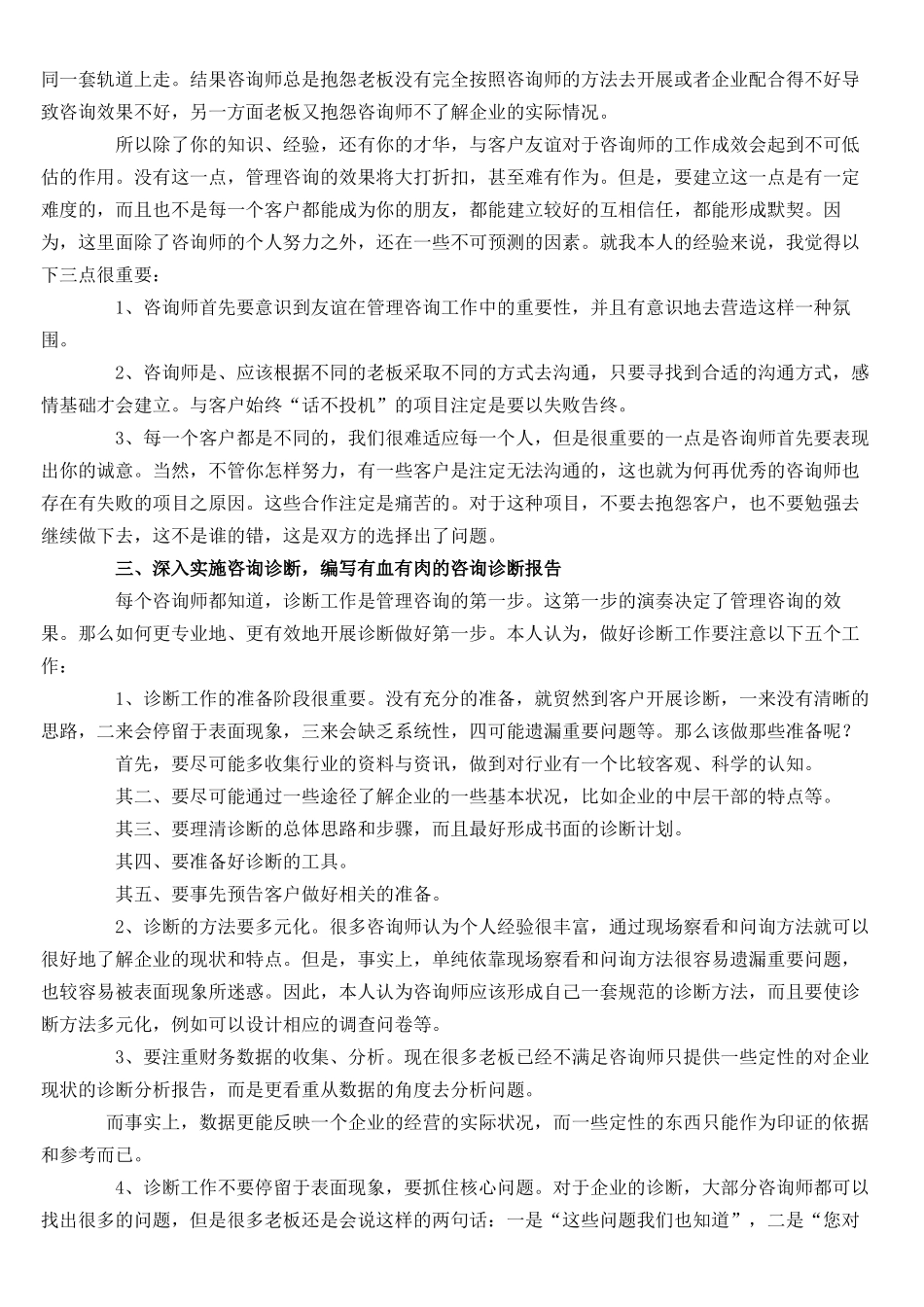 同一套轨道上走。结果咨询师总是抱怨老板没有完全按照咨询师的方法去开展或者企业配合得不好导致咨询效果不好，另一方面老板又抱怨咨询师不了解企业的实际情况。

所以除了你的知识、经验，还有你的才华，与客户友谊对于咨询师的工作成效会起到不可低估的作用。没有这一点，管理咨询的效果将大打折扣，甚至难有作为。但是，要建立这一点是有一定难度的，而且也不是每一个客户都能成为你的朋友，都能建立较好的互相信任，都能形成默契。因为，这里面除了咨询师的个人努力之外，还在一些不可预测的因素。就我本人的经验来说，我觉得以下三点很重要：

1、咨询师首先要意识到友谊在管理咨询工作中的重要性，并且有意识地去营造这样一种氛围。

2、咨询师是、应该根据不同的老板采取不同的方式去沟通，只要寻找到合适的沟通方式，感情基础才会建立。与客户始终“话不投机”的项目注定是要以失败告终。

3、每一个客户都是不同的，我们很难适应每一个人，但是很重要的一点是咨询师首先要表现出你的诚意。当然，不管你怎样努力，有一些客户是注定无法沟通的，这也就为何再优秀的咨询师也存在有失败的项目之原因。这些合作注定是痛苦的。对于这种项目，不要去抱怨客户，也不要勉强去继续做下去，这不是谁的错，这是双方的选择出了问题。

三、深入实施咨询诊断，编写有血有肉的咨询诊断报告

每个咨询师都知道，诊断工作是管理咨询的第一步。这第一步的演奏决定了管理咨询的效果。那么如何更专业地、更有效地开展诊断做好第一步。本人认为，做好诊断工作要注意以下五个工作：

1、诊断工作的准备阶段很重要。没有充分的准备，就贸然到客户开展诊断，一来没有清晰的思路，二来会停留于表面现象，三来会缺乏系统性，四可能遗漏重要问题等。那么该做那些准备呢？

首先，要尽可能多收集行业的资料与资讯，做到对行业有一个比较客观、科学的认知。

其二、要尽可能通过一些途径了解企业的一些基本状况，比如企业的中层干部的特点等。

其三、要理清诊断的总体思路和步骤，而且最好形成书面的诊断计划。

其四、要准备好诊断的工具。

其五、要事先预告客户做好相关的准备。

2、诊断的方法要多元化。很多咨询师认为个人经验很丰富，通过现场察看和问询方法就可以很好地了解企业的现状和特点。但是，事实上，单纯依靠现场察看和问询方法很容易遗漏重要问题，也较容易被表面现象所迷惑。因此，本人认为咨询师应该形成自己一套规范的诊断方法，而且要使诊断方法多元化，例如可以设计相应的调查问卷等。

3、要注重财务数据的收集、分析。现在很多老板已经不满足咨询师只提供一些定性的对企业现状的诊断分析报告，而是更看重从数据的角度去分析问题。

而事实上，数据更能反映一个企业的经营的实际状况，而一些定性的东西只能作为印证的依据和参考而已。

4、诊断工作不要停留于表面现象，要抓住核心问题。对于企业的诊断，大部分咨询师都可以找出很多的问题，但是很多老板还是会说这样的两句话：一是“这些问题我们也知道”，二是“您对